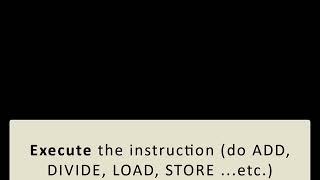 Execute the instruction (do ADD, DIVIDE, LOAD, STORE ...etc.)